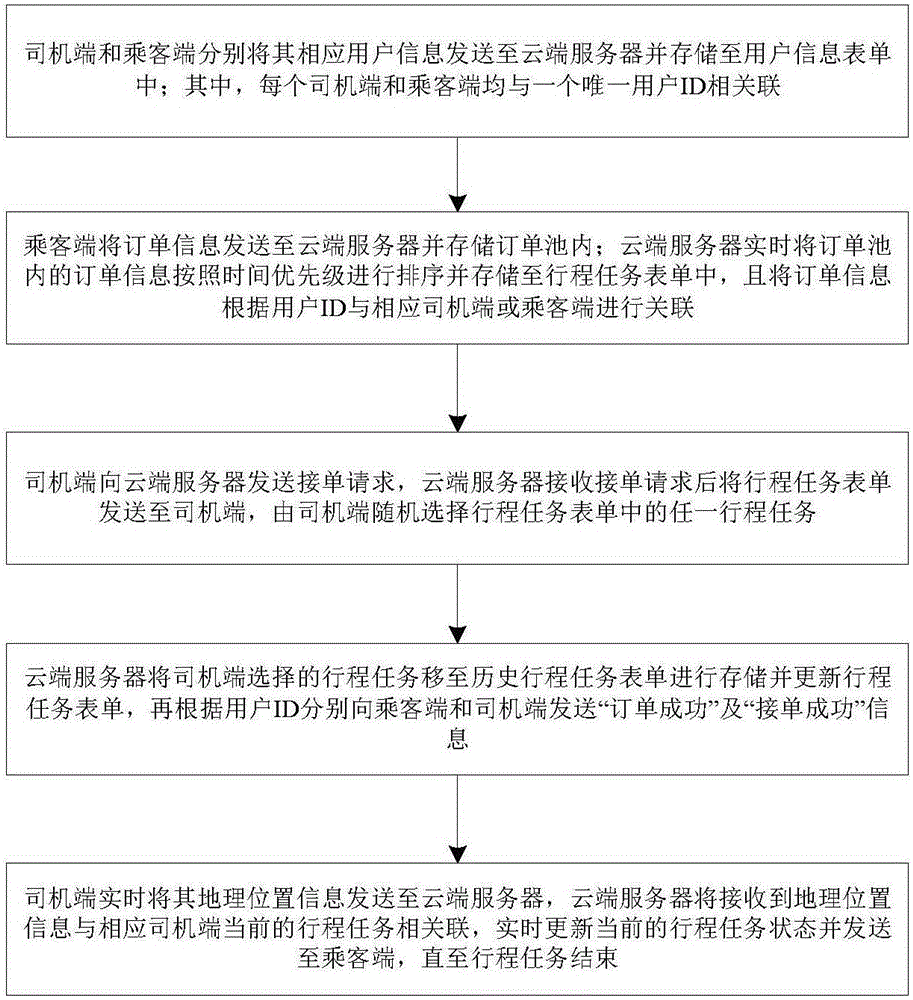 司机端和乘客端分别将其相应用户信息发送至云端服务器并存储至用户信息表单中；其中，每个司机端和乘客端均与一个唯一用户ID相关联

乘客端将订单信息发送至云端服务器并存储订单池内；云端服务器实时将订单池内的订单信息按照时间优先级进行排序并存储至行程任务表单中，且将订单信息根据用户ID与相应司机端或乘客端进行关联

司机端向云端服务器发送接单请求，云端服务器接收接单请求后将行程任务表单发送至司机端，由司机端随机选择行程任务表单中的任一行程任务

云端服务器将司机端选择的行程任务移至历史行程任务表单进行存储并更新行程任务表单，再根据用户ID分别向乘客端和司机端发送“订单成功”及“接单成功”信息

司机端实时将其地理位置信息发送至云端服务器，云端服务器将接收到地理位置信息与相应司机端当前的行程任务相关联，实时更新当前的行程任务状态并发送至乘客端，直至行程任务结束